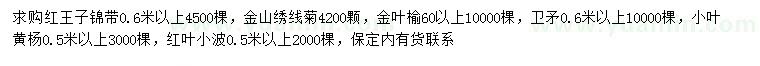 求购红王子锦带0.6米以上4500棵，金山绣线菊4200颗，金叶榆60以上10000棵，卫矛0.6米以上10000棵，小叶黄杨0.5米以上3000棵，红叶小波0.5米以上2000棵，保定内有货联系